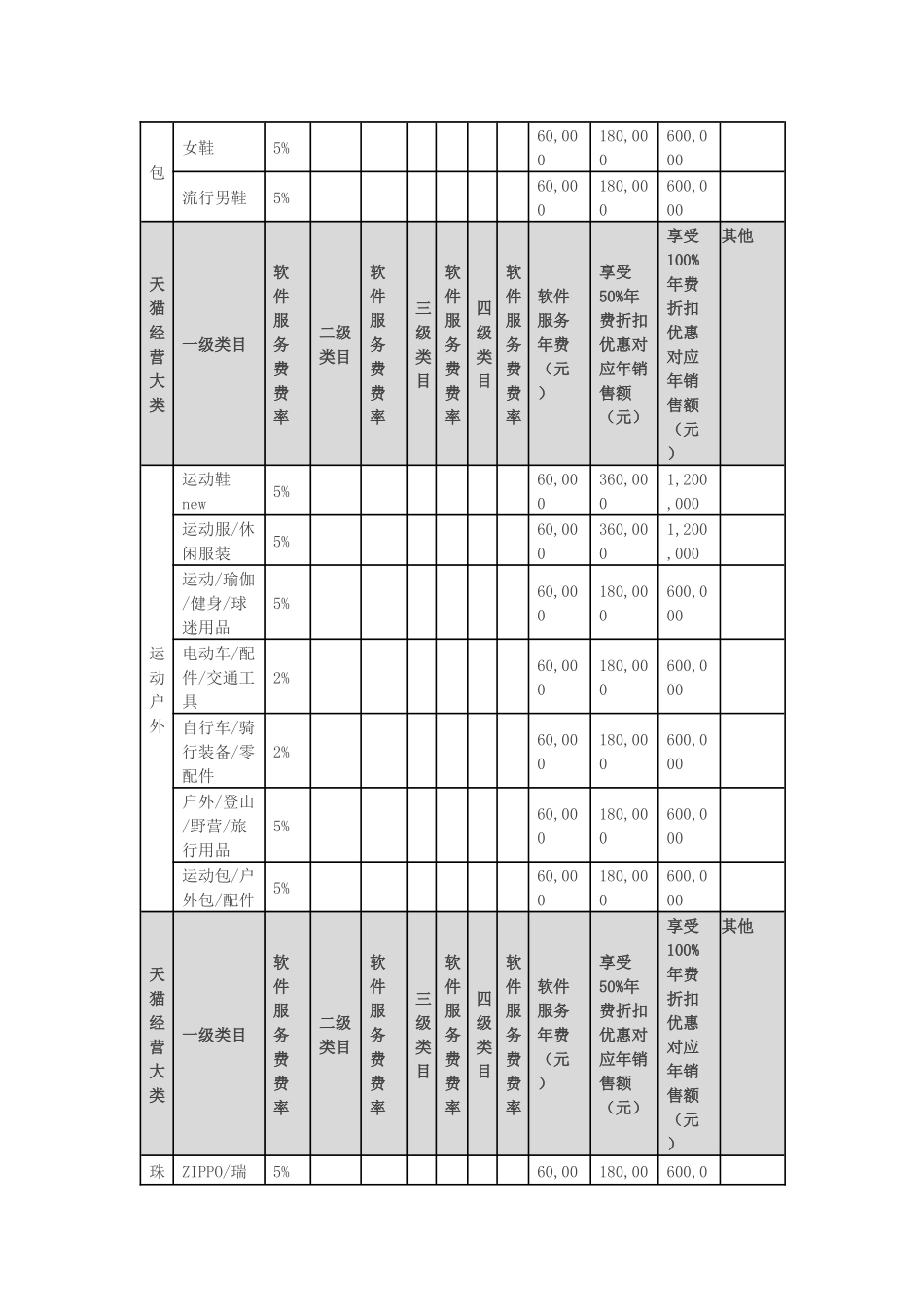 | 包 | 女鞋 | 5% | | | | | | | 60,000 | 180,000 | 600,000 | |
|---|---|---|---|---|---|---|---|---|---|---|---|---|
| | 流行男鞋 | 5% | | | | | | | 60,000 | 180,000 | 600,000 | |
| 天猫经营大类 | 一级类目 | 软件服务费费率 | 二级类目 | 软件服务费费率 | 三级类目 | 软件服务费费率 | 四级类目 | 软件服务费费率 | 软件服务年费（元） | 享受50%年费折扣优惠对应年销售额（元） | 享受100%年费折扣优惠对应年销售额（元） | 其他 |
| 运动户外 | 运动鞋new | 5% | | | | | | | 60,000 | 360,000 | 1,200,000 | |
| | 运动服/休闲服装 | 5% | | | | | | | 60,000 | 360,000 | 1,200,000 | |
| | 运动/瑜伽/健身/球迷用品 | 5% | | | | | | | 60,000 | 180,000 | 600,000 | |
| | 电动车/配件/交通工具 | 2% | | | | | | | 60,000 | 180,000 | 600,000 | |
| | 自行车/骑行装备/零配件 | 2% | | | | | | | 60,000 | 180,000 | 600,000 | |
| | 户外/登山/野营/旅行用品 | 5% | | | | | | | 60,000 | 180,000 | 600,000 | |
| | 运动包/户外包/配件 | 5% | | | | | | | 60,000 | 180,000 | 600,000 | |
| 天猫经营大类 | 一级类目 | 软件服务费费率 | 二级类目 | 软件服务费费率 | 三级类目 | 软件服务费费率 | 四级类目 | 软件服务费费率 | 软件服务年费（元） | 享受50%年费折扣优惠对应年销售额（元） | 享受100%年费折扣优惠对应年销售额（元） | 其他 |
| 珠 | ZIPPO/瑞 | 5% | | | | | | | 60,00 | 180,00 | 600,0 | |